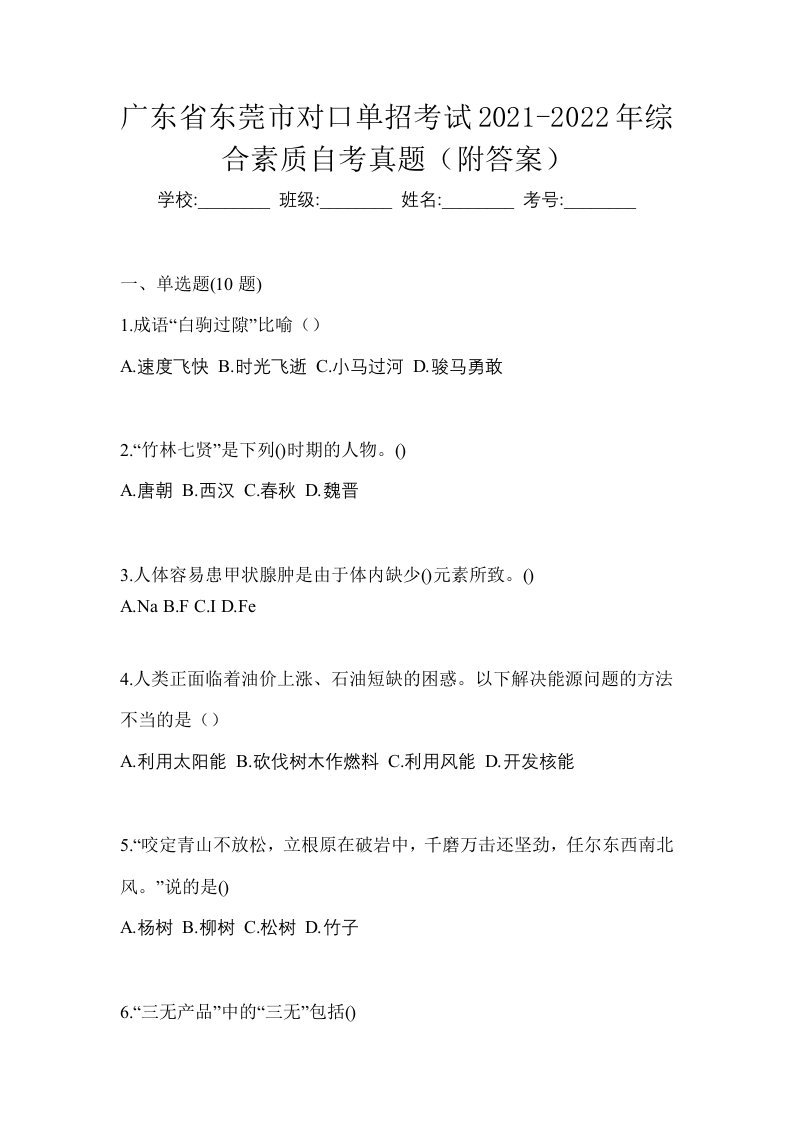 广东省东莞市对口单招考试2021-2022年综合素质自考真题（附答案）

学校:________ 班级:________ 姓名:________ 考号:________

一、单选题(10 题)

1.成语“白驹过隙”比喻（）

A.速度飞快 B.时光飞逝 C.小马过河 D.骏马勇敢

2.“竹林七贤”是下列()时期的人物。()

A.唐朝 B.西汉 C.春秋 D.魏晋

3.人体容易患甲状腺肿是由于体内缺少()元素所致。()

A.Na B.F C.I D.Fe

4.人类正面临着油价上涨、石油短缺的困惑。以下解决能源问题的方法不当的是（）

A.利用太阳能 B.砍伐树木作燃料 C.利用风能 D.开发核能

5.“咬定青山不放松，立根原在破岩中，千磨万击还坚劲，任尔东西南北风。”说的是()

A.杨树 B.柳树 C.松树 D.竹子

6.“三无产品”中的“三无”包括()